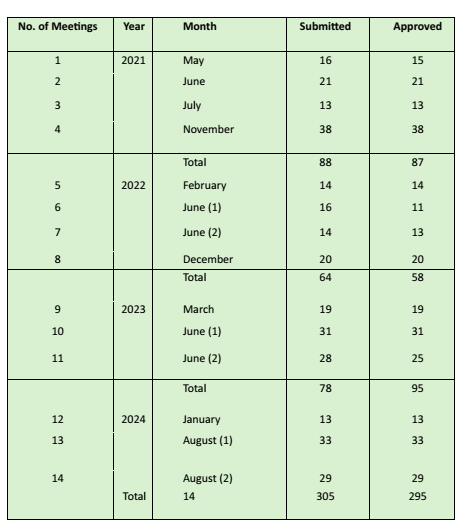 | No. of Meetings | Year | Month | Submitted | Approved |
|---|---|---|---|---|
| 1 | 2021 | May | 16 | 15 |
| 2 | | June | 21 | 21 |
| 3 | | July | 13 | 13 |
| 4 | | November | 38 | 38 |
| | | Total | 88 | 87 |
| 5 | 2022 | February | 14 | 14 |
| 6 | | June (1) | 16 | 11 |
| 7 | | June (2) | 14 | 13 |
| 8 | | December | 20 | 20 |
| | | Total | 64 | 58 |
| 9 | 2023 | March | 19 | 19 |
| 10 | | June (1) | 31 | 31 |
| 11 | | June (2) | 28 | 25 |
| | | Total | 78 | 95 |
| 12 | 2024 | January | 13 | 13 |
| 13 | | August (1) | 33 | 33 |
| 14 | | August (2) | 29 | 29 |
| | Total | 14 | 305 | 295 |